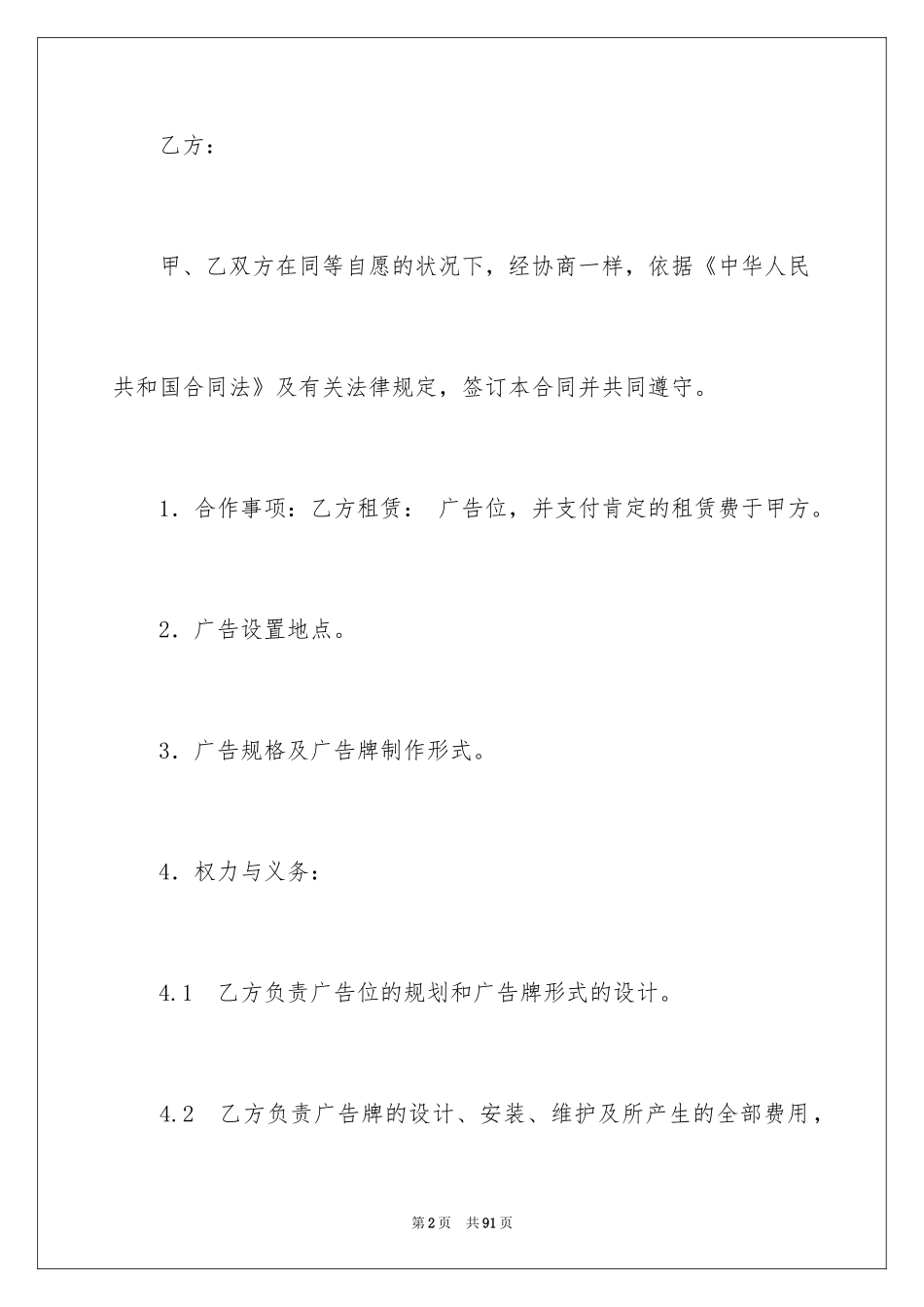 乙方：

甲、乙双方在同等自愿的状况下，经协商一样，依据《中华人民共和国合同法》及有关法律规定，签订本合同并共同遵守。

1．合作事项：乙方租赁： 广告位，并支付肯定的租赁费于甲方。

2．广告设置地点。

3．广告规格及广告牌制作形式。

4．权力与义务：

4.1　乙方负责广告位的规划和广告牌形式的设计。

4.2　乙方负责广告牌的设计、安装、维护及所产生的全部费用，

第2页　共91页